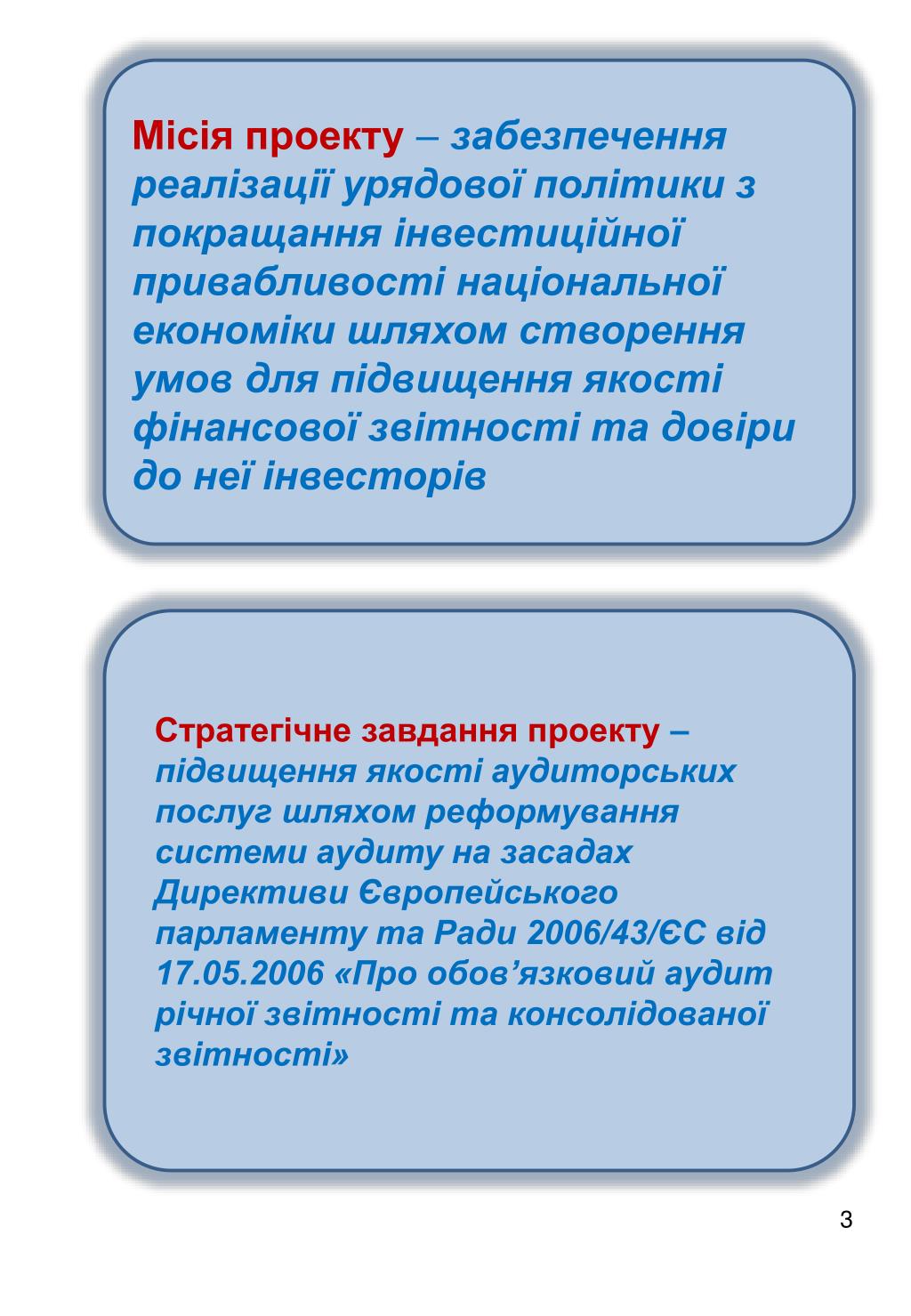 Місія проекту – забезпечення реалізації урядової політики з покращання інвестиційної привабливості національної економіки шляхом створення умов для підвищення якості фінансової звітності та довіри до неї інвесторів

Стратегічне завдання проекту – підвищення якості аудиторських послуг шляхом реформування системи аудиту на засадах Директиви Європейського парламенту та Ради 2006/43/ЄС від 17.05.2006 «Про обов’язковий аудит річної звітності та консолідованої звітності»

3